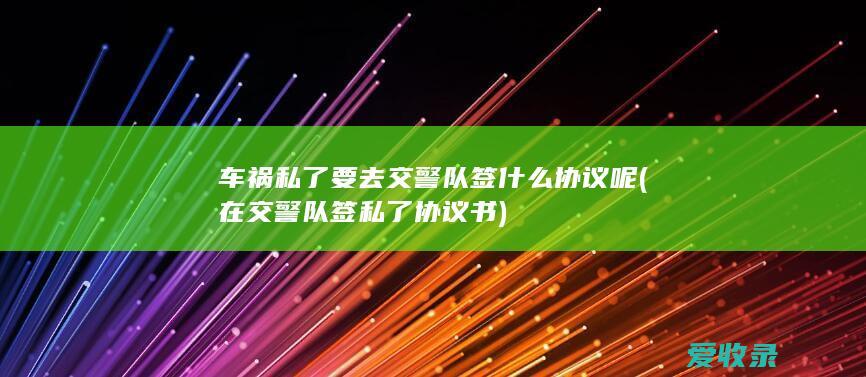 车祸私了要去交警队签什么协议呢(在交警队签私了协议书)

爱收录